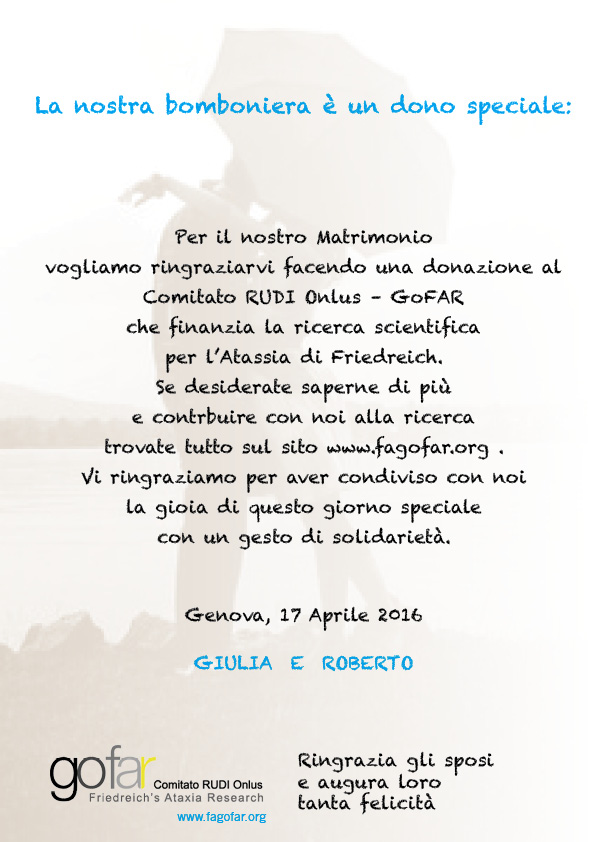 La nostra bomboniera è un dono speciale:

Per il nostro Matrimonio
vogliamo ringraziarvi facendo una donazione al
Comitato RUDI Onlus - GoFAR
che finanzia la ricerca scientifica
per l'Atassia di Friedreich.
Se desiderate saperne di più
e contrbuire con noi alla ricerca
trovate tutto sul sito www.fagofar.org .
Vi ringraziamo per aver condiviso con noi
la gioia di questo giorno speciale
con un gesto di solidarietà.

Genova, 17 Aprile 2016

GIULIA E ROBERTO

gofar Comitato RUDI Onlus
Friedreich's Ataxia Research
www.fagofar.org

Ringrazia gli sposi
e augura loro
tanta felicità